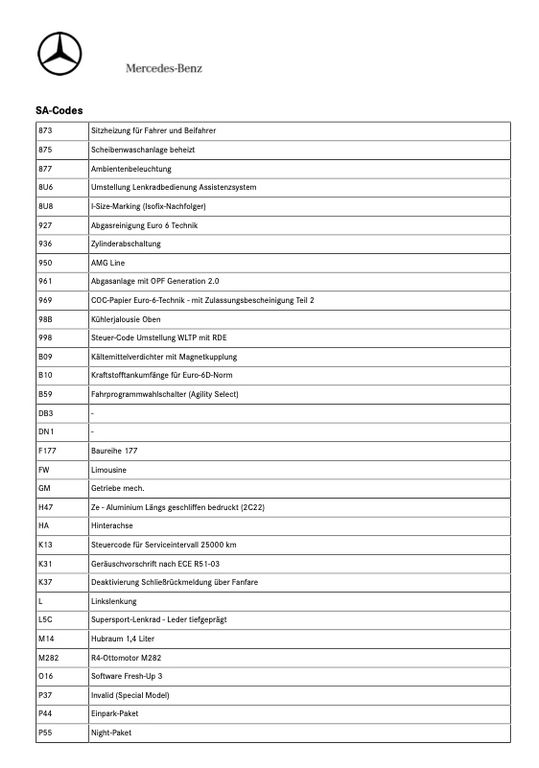 Mercedes-Benz

SA-Codes

| | |
|---|---|
| 873 | Sitzheizung für Fahrer und Beifahrer |
| 875 | Scheibenwaschanlage beheizt |
| 877 | Ambientenbeleuchtung |
| 8U6 | Umstellung Lenkradbedienung Assistenzsystem |
| 8U8 | I-Size-Marking (Isofix-Nachfolger) |
| 927 | Abgasreinigung Euro 6 Technik |
| 936 | Zylinderabschaltung |
| 950 | AMG Line |
| 961 | Abgasanlage mit OPF Generation 2.0 |
| 969 | COC-Papier Euro-6-Technik - mit Zulassungsbescheinigung Teil 2 |
| 98B | Kühlerjalousie Oben |
| 998 | Steuer-Code Umstellung WLTP mit RDE |
| B09 | Kältemittelverdichter mit Magnetkupplung |
| B10 | Kraftstofftankumfänge für Euro-6D-Norm |
| B59 | Fahrprogrammwahlschalter (Agility Select) |
| DB3 | - |
| DN1 | - |
| F177 | Baureihe 177 |
| FW | Limousine |
| GM | Getriebe mech. |
| H47 | Ze - Aluminium Längs geschliffen bedruckt (2C22) |
| HA | Hinterachse |
| K13 | Steuercode für Serviceintervall 25000 km |
| K31 | Geräuschvorschrift nach ECE R51-03 |
| K37 | Deaktivierung Schließrückmeldung über Fanfare |
| L | Linkslenkung |
| L5C | Supersport-Lenkrad - Leder tiefgeprägt |
| M14 | Hubraum 1,4 Liter |
| M282 | R4-Ottomotor M282 |
| O16 | Software Fresh-Up 3 |
| P37 | Invalid (Special Model) |
| P44 | Einpark-Paket |
| P55 | Night-Paket |